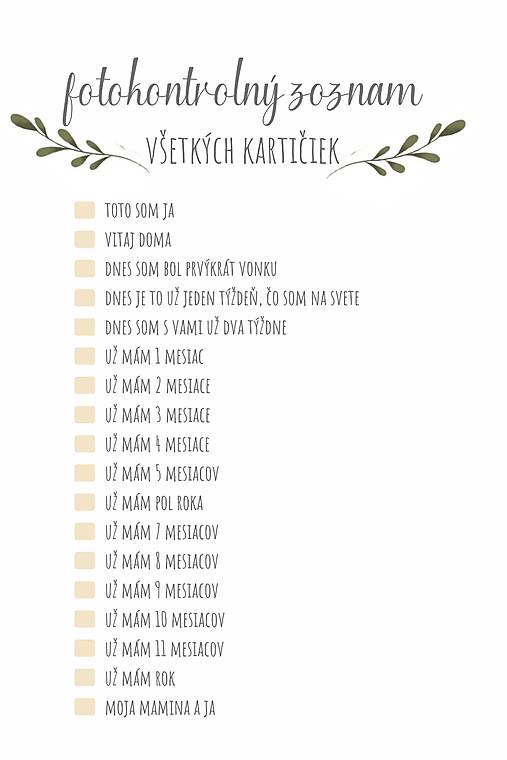 fotokontrolný zoznam
VŠETKÝCH KARTIČIEK

TOTO SOM JA
VITAJ DOMA
DNES SOM BOL PRVÝKRÁT VONKU
DNES JE TO UŽ JEDEN TÝŽDEŇ, ČO SOM NA SVETE
DNES SOM S VAMI UŽ DVA TÝŽDNE
UŽ MÁM 1 MESIAC
UŽ MÁM 2 MESIACE
UŽ MÁM 3 MESIACE
UŽ MÁM 4 MESIACE
UŽ MÁM 5 MESIACOV
UŽ MÁM POL ROKA
UŽ MÁM 7 MESIACOV
UŽ MÁM 8 MESIACOV
UŽ MÁM 9 MESIACOV
UŽ MÁM 10 MESIACOV
UŽ MÁM 11 MESIACOV
UŽ MÁM ROK
MOJA MAMINA A JA